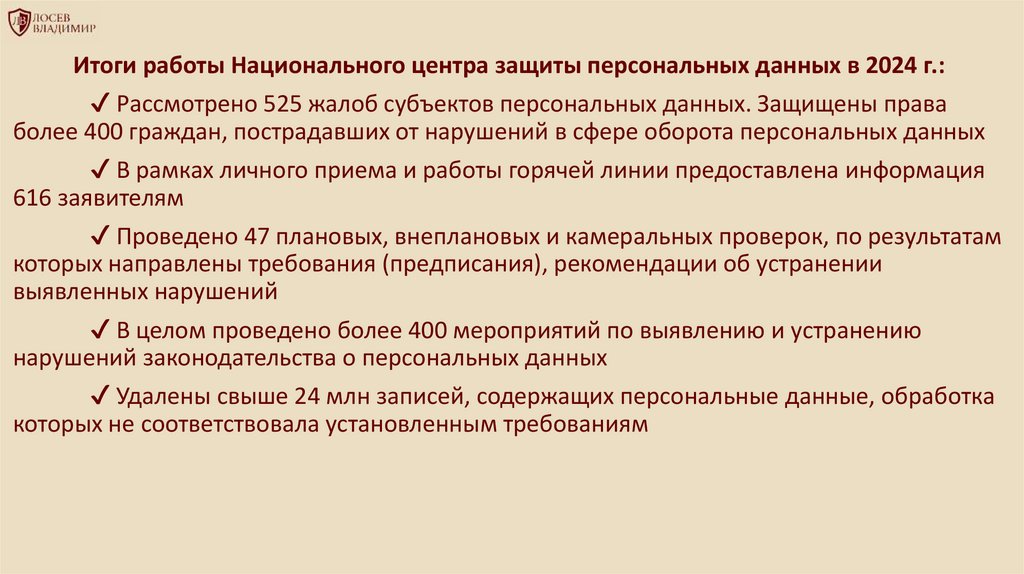 ЛОСЕВ
ВЛАДИМИР

Итоги работы Национального центра защиты персональных данных в 2024 г.:

✓ Рассмотрено 525 жалоб субъектов персональных данных. Защищены права более 400 граждан, пострадавших от нарушений в сфере оборота персональных данных

✓ В рамках личного приема и работы горячей линии предоставлена информация 616 заявителям

✓ Проведено 47 плановых, внеплановых и камеральных проверок, по результатам которых направлены требования (предписания), рекомендации об устранении выявленных нарушений

✓ В целом проведено более 400 мероприятий по выявлению и устранению нарушений законодательства о персональных данных

✓ Удалены свыше 24 млн записей, содержащих персональные данные, обработка которых не соответствовала установленным требованиям